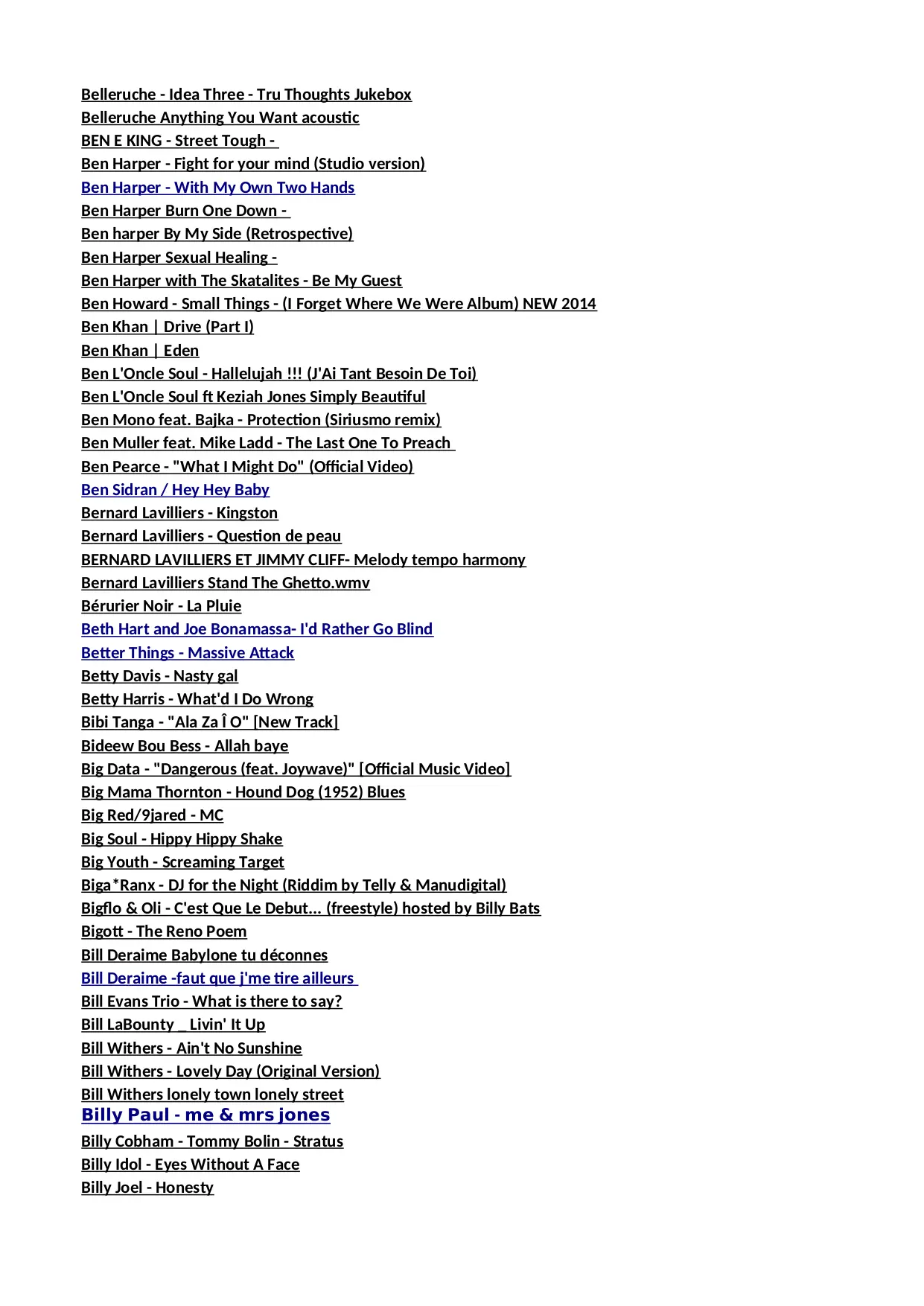 Belleruche - Idea Three - Tru Thoughts Jukebox
Belleruche Anything You Want acoustic
BEN E KING - Street Tough -
Ben Harper - Fight for your mind (Studio version)
Ben Harper - With My Own Two Hands
Ben Harper Burn One Down -
Ben harper By My Side (Retrospective)
Ben Harper Sexual Healing -
Ben Harper with The Skatalites - Be My Guest
Ben Howard - Small Things - (I Forget Where We Were Album) NEW 2014
Ben Khan | Drive (Part I)
Ben Khan | Eden
Ben L'Oncle Soul - Hallelujah !!! (J'Ai Tant Besoin De Toi)
Ben L'Oncle Soul ft Keziah Jones Simply Beautiful
Ben Mono feat. Bajka - Protection (Siriusmo remix)
Ben Muller feat. Mike Ladd - The Last One To Preach
Ben Pearce - "What I Might Do" (Official Video)
Ben Sidran / Hey Hey Baby
Bernard Lavilliers - Kingston
Bernard Lavilliers - Question de peau
BERNARD LAVILLIERS ET JIMMY CLIFF- Melody tempo harmony
Bernard Lavilliers Stand The Ghetto.wmv
Bérurier Noir - La Pluie
Beth Hart and Joe Bonamassa- I'd Rather Go Blind
Better Things - Massive Attack
Betty Davis - Nasty gal
Betty Harris - What'd I Do Wrong
Bibi Tanga - "Ala Za Î O" [New Track]
Bideew Bou Bess - Allah baye
Big Data - "Dangerous (feat. Joywave)" [Official Music Video]
Big Mama Thornton - Hound Dog (1952) Blues
Big Red/9jared - MC
Big Soul - Hippy Hippy Shake
Big Youth - Screaming Target
Biga*Ranx - DJ for the Night (Riddim by Telly & Manudigital)
Bigflo & Oli - C'est Que Le Debut... (freestyle) hosted by Billy Bats
Bigott - The Reno Poem
Bill Deraime Babylone tu déconnes
Bill Deraime -faut que j'me tire ailleurs
Bill Evans Trio - What is there to say?
Bill LaBounty _ Livin' It Up
Bill Withers - Ain't No Sunshine
Bill Withers - Lovely Day (Original Version)
Bill Withers lonely town lonely street
Billy Paul - me & mrs jones
Billy Cobham - Tommy Bolin - Stratus
Billy Idol - Eyes Without A Face
Billy Joel - Honesty